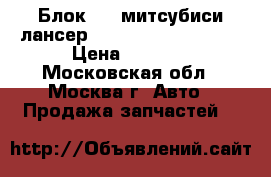 Блок митсубиси лансер
Цена
Московская обл
Москва г Авто
Продажа запчастей

http://Объявлений.сайт